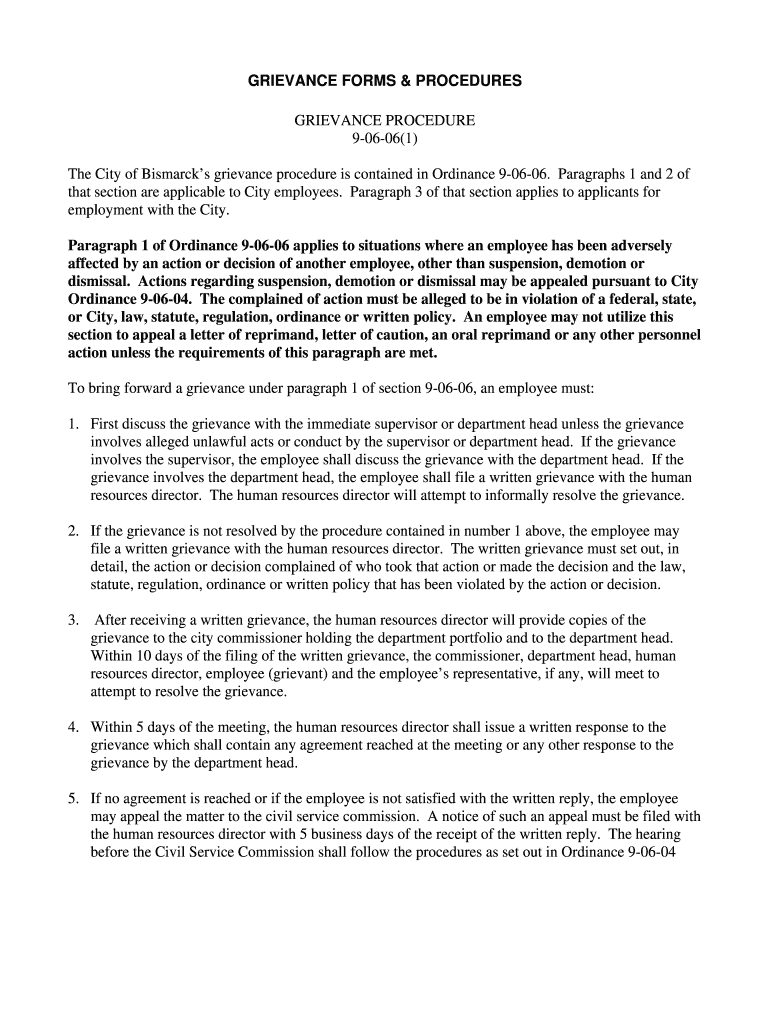 GRIEVANCE FORMS & PROCEDURES

GRIEVANCE PROCEDURE
9-06-06(1)

The City of Bismarck's grievance procedure is contained in Ordinance 9-06-06. Paragraphs 1 and 2 of that section are applicable to City employees. Paragraph 3 of that section applies to applicants for employment with the City.

Paragraph 1 of Ordinance 9-06-06 applies to situations where an employee has been adversely affected by an action or decision of another employee, other than suspension, demotion or dismissal. Actions regarding suspension, demotion or dismissal may be appealed pursuant to City Ordinance 9-06-04. The complained of action must be alleged to be in violation of a federal, state, or City, law, statute, regulation, ordinance or written policy. An employee may not utilize this section to appeal a letter of reprimand, letter of caution, an oral reprimand or any other personnel action unless the requirements of this paragraph are met.

To bring forward a grievance under paragraph 1 of section 9-06-06, an employee must:

1. First discuss the grievance with the immediate supervisor or department head unless the grievance involves alleged unlawful acts or conduct by the supervisor or department head. If the grievance involves the supervisor, the employee shall discuss the grievance with the department head. If the grievance involves the department head, the employee shall file a written grievance with the human resources director. The human resources director will attempt to informally resolve the grievance.

2. If the grievance is not resolved by the procedure contained in number 1 above, the employee may file a written grievance with the human resources director. The written grievance must set out, in detail, the action or decision complained of who took that action or made the decision and the law, statute, regulation, ordinance or written policy that has been violated by the action or decision.

3. After receiving a written grievance, the human resources director will provide copies of the grievance to the city commissioner holding the department portfolio and to the department head. Within 10 days of the filing of the written grievance, the commissioner, department head, human resources director, employee (grievant) and the employee's representative, if any, will meet to attempt to resolve the grievance.

4. Within 5 days of the meeting, the human resources director shall issue a written response to the grievance which shall contain any agreement reached at the meeting or any other response to the grievance by the department head.

5. If no agreement is reached or if the employee is not satisfied with the written reply, the employee may appeal the matter to the civil service commission. A notice of such an appeal must be filed with the human resources director with 5 business days of the receipt of the written reply. The hearing before the Civil Service Commission shall follow the procedures as set out in Ordinance 9-06-04